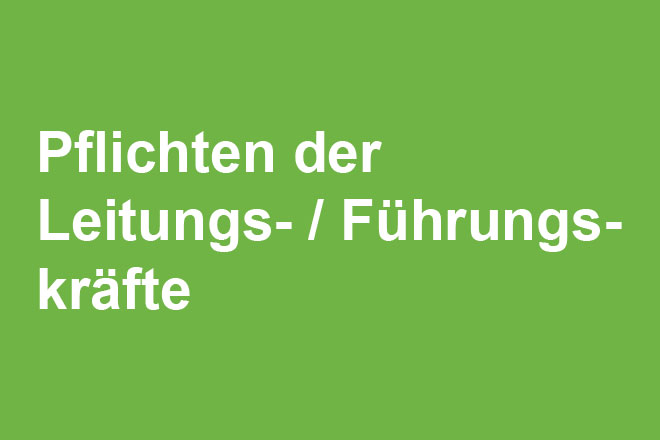 Pflichten der Leitungs- / Führungskräfte